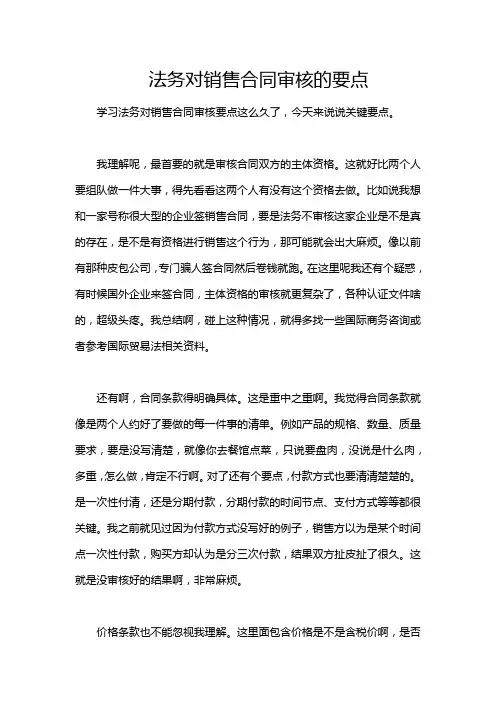 法务对销售合同审核的要点

学习法务对销售合同审核要点这么久了，今天来说说关键要点。

我理解呢，最首要的就是审核合同双方的主体资格。这就好比两个人要组队做一件大事，得先看看这两个人有没有这个资格去做。比如说我想和一家号称很大型的企业签销售合同，要是法务不审核这家企业是不是真的存在，是不是有资格进行销售这个行为，那可能就会出大麻烦。像以前有那种皮包公司，专门骗人签合同然后卷钱就跑。在这里呢我还有个疑惑，有时候国外企业来签合同，主体资格的审核就更复杂了，各种认证文件啥的，超级头疼。我总结啊，碰上这种情况，就得多找一些国际商务咨询或者参考国际贸易法相关资料。

还有啊，合同条款得明确具体。这是重中之重啊。我觉得合同条款就像是两个人约好了要做的每一件事的清单。例如产品的规格、数量、质量要求，要是没写清楚，就像你去餐馆点菜，只说要盘肉，没说是什么肉，多重，怎么做，肯定不行啊。对了还有个要点，付款方式也要清清楚楚的。是一次性付清，还是分期付款，分期付款的时间节点、支付方式等等都很关键。我之前就见过因为付款方式没写好的例子，销售方以为是某个时间点一次性付款，购买方却认为是分三次付款，结果双方扯皮扯了很久。这就是没审核好的结果啊，非常麻烦。

价格条款也不能忽视我理解。这里面包含价格是不是含税价啊，是否